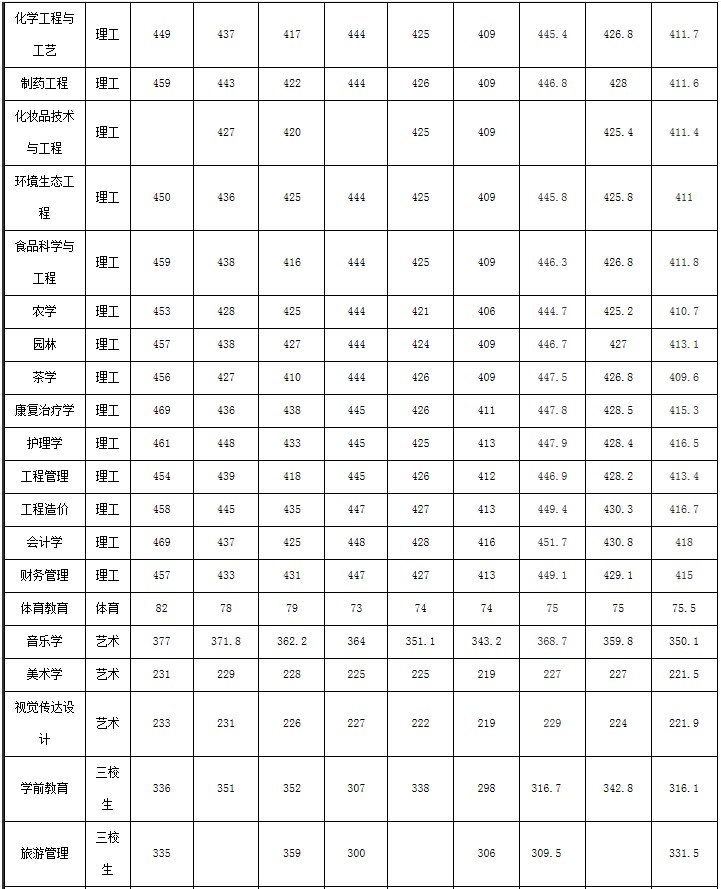 | 化学工程与工艺 | 理工 | 449 | 437 | 417 | 444 | 425 | 409 | 445.4 | 426.8 | 411.7 |
|---|---|---|---|---|---|---|---|---|---|---|
| 制药工程 | 理工 | 459 | 443 | 422 | 444 | 426 | 409 | 446.8 | 428 | 411.6 |
| 化妆品技术与工程 | 理工 | | 427 | 420 | | 425 | 409 | | 425.4 | 411.4 |
| 环境生态工程 | 理工 | 450 | 436 | 425 | 444 | 425 | 409 | 445.8 | 425.8 | 411 |
| 食品科学与工程 | 理工 | 459 | 438 | 416 | 444 | 425 | 409 | 446.3 | 426.8 | 411.8 |
| 农学 | 理工 | 453 | 428 | 425 | 444 | 421 | 406 | 444.7 | 425.2 | 410.7 |
| 园林 | 理工 | 457 | 438 | 427 | 444 | 424 | 409 | 446.7 | 427 | 413.1 |
| 茶学 | 理工 | 456 | 427 | 410 | 444 | 426 | 409 | 447.5 | 426.8 | 409.6 |
| 康复治疗学 | 理工 | 469 | 436 | 438 | 445 | 426 | 411 | 447.8 | 428.5 | 415.3 |
| 护理学 | 理工 | 461 | 448 | 433 | 445 | 425 | 413 | 447.9 | 428.4 | 416.5 |
| 工程管理 | 理工 | 454 | 439 | 418 | 445 | 426 | 412 | 446.9 | 428.2 | 413.4 |
| 工程造价 | 理工 | 458 | 445 | 435 | 447 | 427 | 413 | 449.4 | 430.3 | 416.7 |
| 会计学 | 理工 | 469 | 437 | 425 | 448 | 428 | 416 | 451.7 | 430.8 | 418 |
| 财务管理 | 理工 | 457 | 433 | 431 | 447 | 427 | 413 | 449.1 | 429.1 | 415 |
| 体育教育 | 体育 | 82 | 78 | 79 | 73 | 74 | 74 | 75 | 75 | 75.5 |
| 音乐学 | 艺术 | 377 | 371.8 | 362.2 | 364 | 351.1 | 343.2 | 368.7 | 359.8 | 350.1 |
| 美术学 | 艺术 | 231 | 229 | 228 | 225 | 225 | 219 | 227 | 227 | 221.5 |
| 视觉传达设计 | 艺术 | 233 | 231 | 226 | 227 | 222 | 219 | 229 | 224 | 221.9 |
| 学前教育 | 三校生 | 336 | 351 | 352 | 307 | 338 | 298 | 316.7 | 342.8 | 316.1 |
| 旅游管理 | 三校生 | 335 | | 359 | 300 | | 306 | 309.5 | | 331.5 |